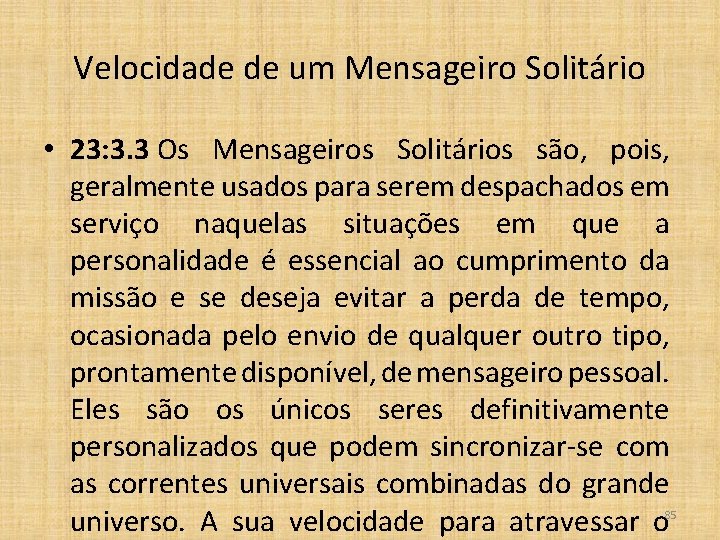 Velocidade de um Mensageiro Solitário

• **23:3.3** Os Mensageiros Solitários são, pois, geralmente usados para serem despachados em serviço naquelas situações em que a personalidade é essencial ao cumprimento da missão e se deseja evitar a perda de tempo, ocasionada pelo envio de qualquer outro tipo, prontamente disponível, de mensageiro pessoal. Eles são os únicos seres definitivamente personalizados que podem sincronizar-se com as correntes universais combinadas do grande universo. A sua velocidade para atravessar o

85